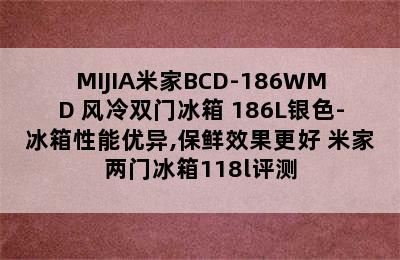 MIJIA米家BCD-186WMD 风冷双门冰箱 186L银色-冰箱性能优异,保鲜效果更好 米家两门冰箱118l评测